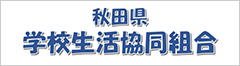 秋田県
学校生活協同組合